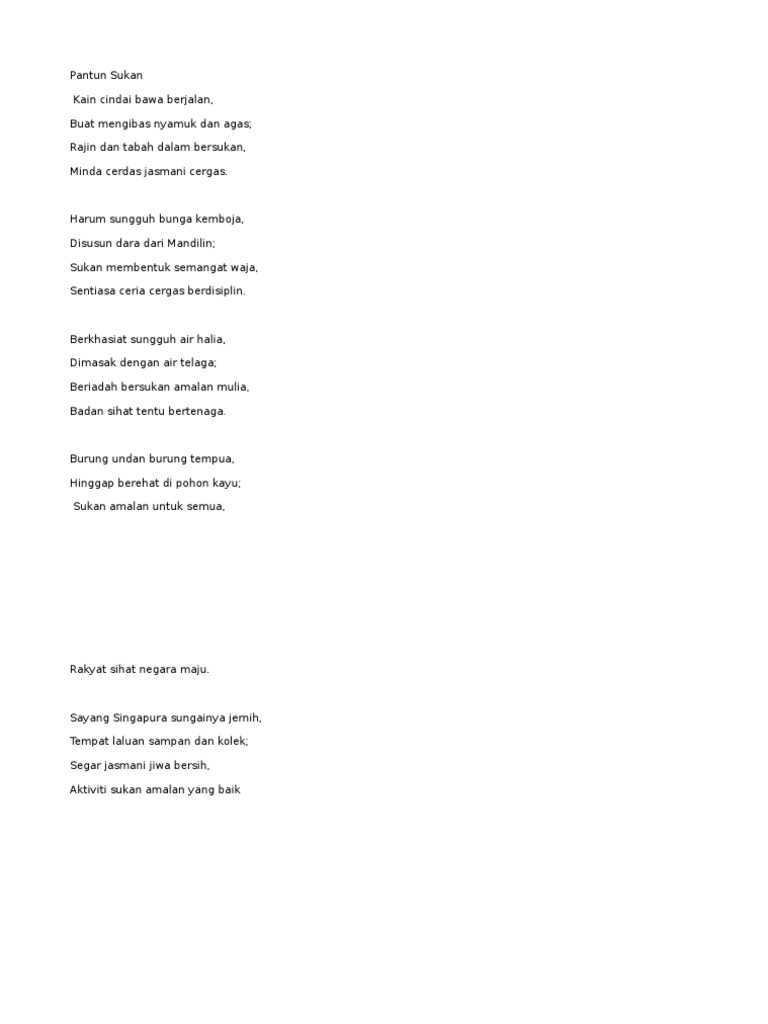 Pantun Sukan

Kain cindai bawa berjalan,
Buat mengibas nyamuk dan agas;
Rajin dan tabah dalam bersukan,
Minda cerdas jasmani cergas.

Harum sungguh bunga kemboja,
Disusun dara dari Mandilin;
Sukan membentuk semangat waja,
Sentiasa ceria cergas berdisiplin.

Berkhasiat sungguh air halia,
Dimasak dengan air telaga;
Beriadah bersukan amalan mulia,
Badan sihat tentu bertenaga.

Burung undan burung tempua,
Hinggap berehat di pohon kayu;
Sukan amalan untuk semua,

Rakyat sihat negara maju.

Sayang Singapura sungainya jemih,
Tempat laluan sampan dan kolek;
Segar jasmani jiwa bersih,
Aktiviti sukan amalan yang baik